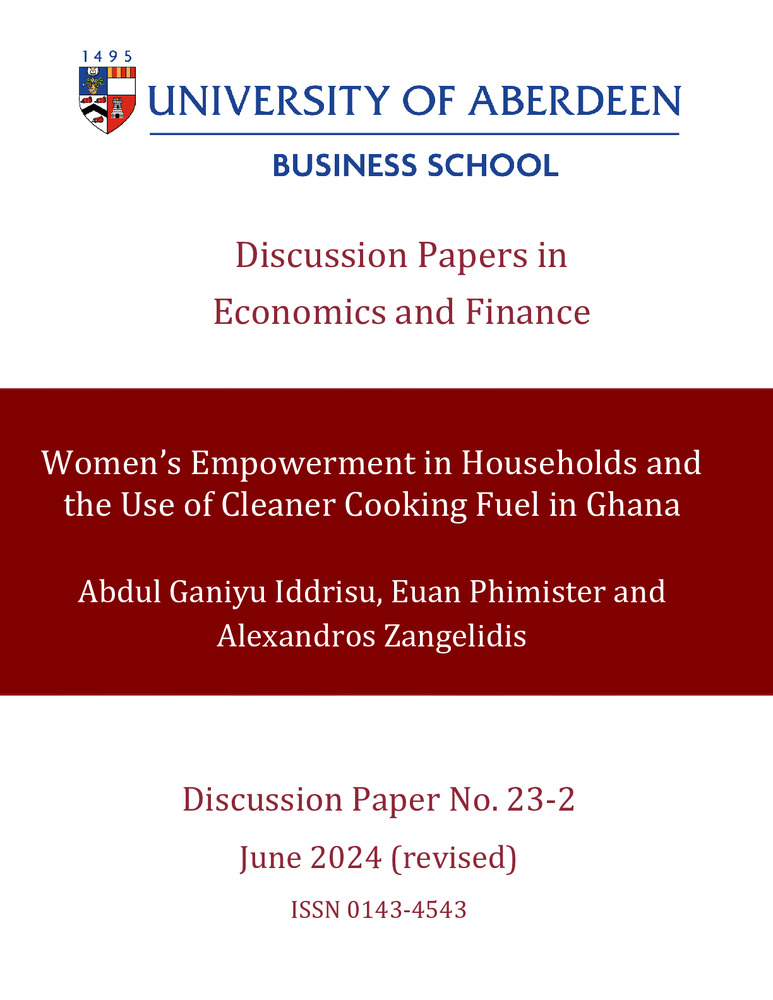 1495

UNIVERSITY OF ABERDEEN

BUSINESS SCHOOL

Discussion Papers in Economics and Finance

Women's Empowerment in Households and the Use of Cleaner Cooking Fuel in Ghana

Abdul Ganiyu Iddrisu, Euan Phimister and Alexandros Zangelidis

Discussion Paper No. 23-2

June 2024 (revised)

ISSN 0143-4543